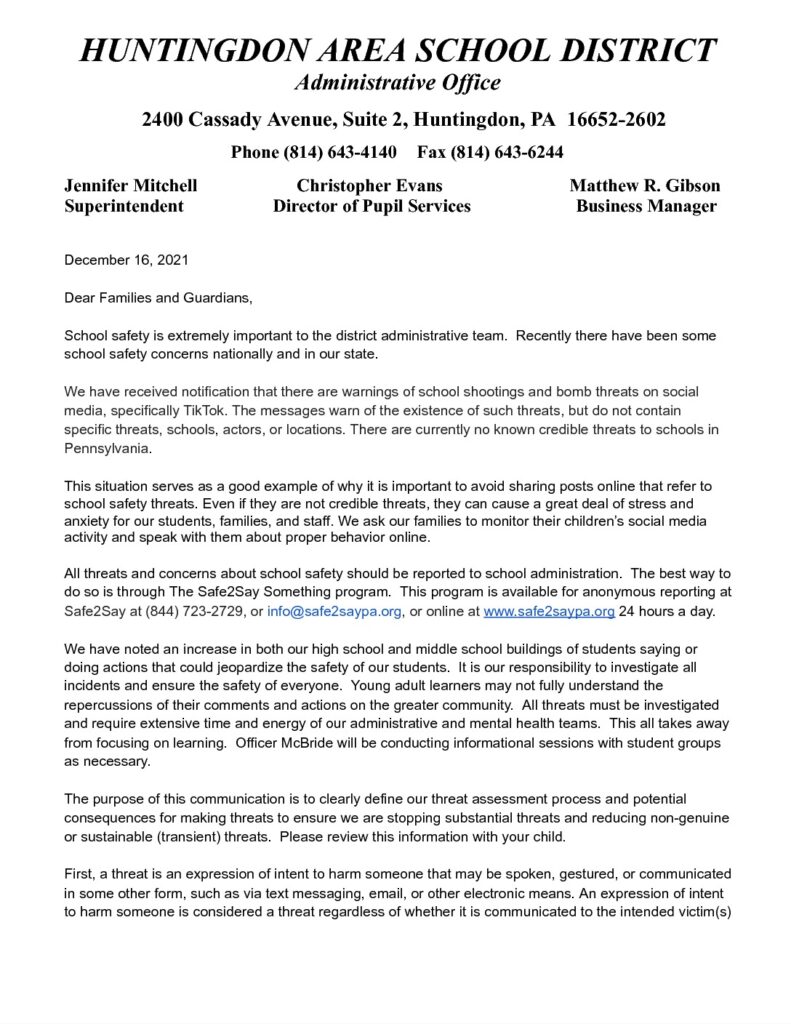 HUNTINGDON AREA SCHOOL DISTRICT
Administrative Office

2400 Cassady Avenue, Suite 2, Huntingdon, PA 16652-2602

Phone (814) 643-4140 Fax (814) 643-6244

Jennifer Mitchell
Superintendent

Christopher Evans
Director of Pupil Services

Matthew R. Gibson
Business Manager

December 16, 2021

Dear Families and Guardians,

School safety is extremely important to the district administrative team. Recently there have been some school safety concerns nationally and in our state.

We have received notification that there are warnings of school shootings and bomb threats on social media, specifically TikTok. The messages warn of the existence of such threats, but do not contain specific threats, schools, actors, or locations. There are currently no known credible threats to schools in Pennsylvania.

This situation serves as a good example of why it is important to avoid sharing posts online that refer to school safety threats. Even if they are not credible threats, they can cause a great deal of stress and anxiety for our students, families, and staff. We ask our families to monitor their children's social media activity and speak with them about proper behavior online.

All threats and concerns about school safety should be reported to school administration. The best way to do so is through The Safe2Say Something program. This program is available for anonymous reporting at Safe2Say at (844) 723-2729, or info@safe2saypa.org, or online at www.safe2saypa.org 24 hours a day.

We have noted an increase in both our high school and middle school buildings of students saying or doing actions that could jeopardize the safety of our students. It is our responsibility to investigate all incidents and ensure the safety of everyone. Young adult learners may not fully understand the repercussions of their comments and actions on the greater community. All threats must be investigated and require extensive time and energy of our administrative and mental health teams. This all takes away from focusing on learning. Officer McBride will be conducting informational sessions with student groups as necessary.

The purpose of this communication is to clearly define our threat assessment process and potential consequences for making threats to ensure we are stopping substantial threats and reducing non-genuine or sustainable (transient) threats. Please review this information with your child.

First, a threat is an expression of intent to harm someone that may be spoken, gestured, or communicated in some other form, such as via text messaging, email, or other electronic means. An expression of intent to harm someone is considered a threat regardless of whether it is communicated to the intended victim(s)